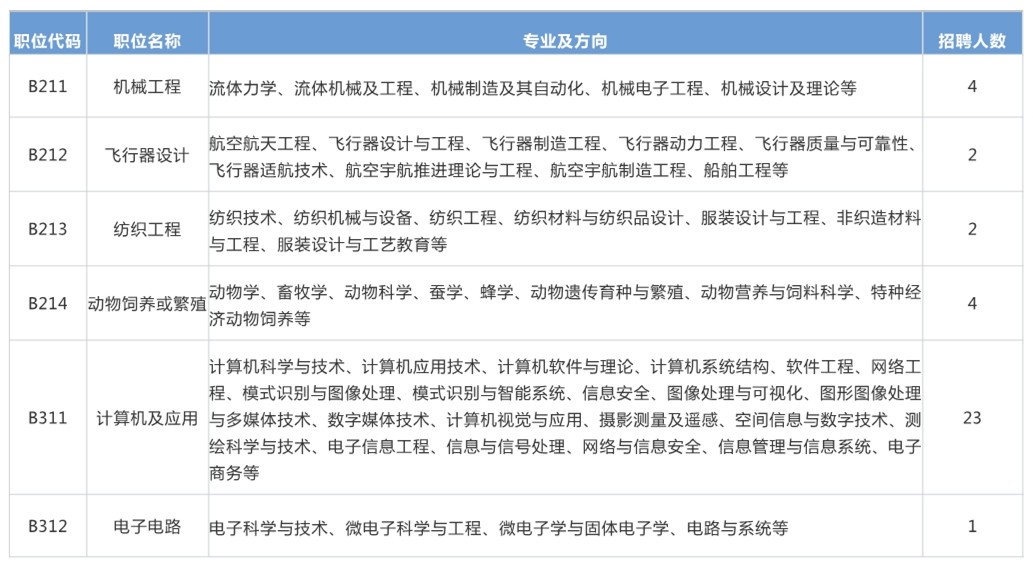 | 职位代码 | 职位名称 | 专业及方向 | 招聘人数 |
|---|---|---|---|
| B211 | 机械工程 | 流体力学、流体机械及工程、机械制造及其自动化、机械电子工程、机械设计及理论等 | 4 |
| B212 | 飞行器设计 | 航空航天工程、飞行器设计与工程、飞行器制造工程、飞行器动力工程、飞行器质量与可靠性、飞行器适航技术、航空宇航推进理论与工程、航空宇航制造工程、船舶工程等 | 2 |
| B213 | 纺织工程 | 纺织技术、纺织机械与设备、纺织工程、纺织材料与纺织品设计、服装设计与工程、非织造材料与工程、服装设计与工艺教育等 | 2 |
| B214 | 动物饲养或繁殖 | 动物学、畜牧学、动物科学、蚕学、蜂学、动物遗传育种与繁殖、动物营养与饲料科学、特种经济动物饲养等 | 4 |
| B311 | 计算机及应用 | 计算机科学与技术、计算机应用技术、计算机软件与理论、计算机系统结构、软件工程、网络工程、模式识别与图像处理、模式识别与智能系统、信息安全、图像处理与可视化、图形图像处理与多媒体技术、数字媒体技术、计算机视觉与应用、摄影测量及遥感、空间信息与数字技术、测绘科学与技术、电子信息工程、信息与信号处理、网络与信息安全、信息管理与信息系统、电子商务等 | 23 |
| B312 | 电子电路 | 电子科学与技术、微电子科学与工程、微电子学与固体电子学、电路与系统等 | 1 |